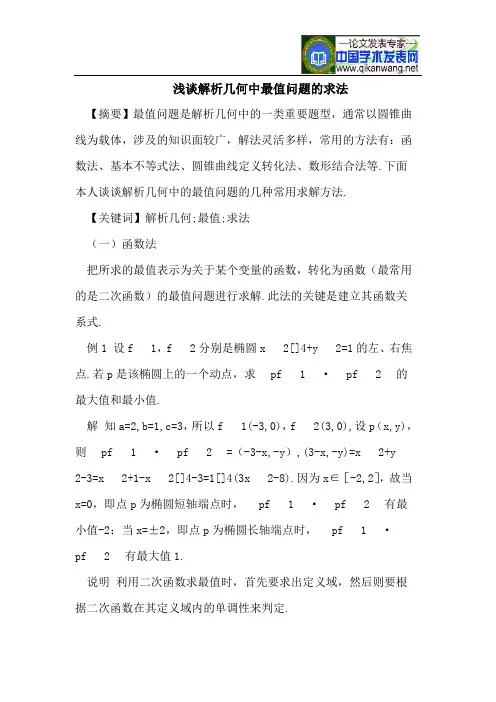 —论文发表专家—
中国学术发表网
www.qikanwang.net

浅谈解析几何中最值问题的求法

【摘要】最值问题是解析几何中的一类重要题型，通常以圆锥曲线为载体，涉及的知识面较广，解法灵活多样，常用的方法有：函数法、基本不等式法、圆锥曲线定义转化法、数形结合法等.下面本人谈谈解析几何中的最值问题的几种常用求解方法.

【关键词】解析几何;最值;求法

（一）函数法

把所求的最值表示为关于某个变量的函数，转化为函数（最常用的是二次函数）的最值问题进行求解.此法的关键是建立其函数关系式.

例 1 设 f 1，f 2 分别是椭圆 x 2[]4+y 2=1 的左、右焦点.若 p 是该椭圆上的一个动点，求 pf 1 · pf 2 的最大值和最小值.

解 知 a=2,b=1,c=3，所以 f 1(-3,0)，f 2(3,0)，设 p（x,y），则 pf 1 · pf 2 =（-3-x,-y）,(3-x,-y)=x 2+y 2-3=x 2+1-x 2[]4-3=1[]4(3x 2-8).因为 x∈[-2,2]，故当 x=0，即点 p 为椭圆短轴端点时， pf 1 · pf 2 有最小值-2；当 x=±2，即点 p 为椭圆长轴端点时， pf 1 · pf 2 有最大值 1.

说明 利用二次函数求最值时，首先要求出定义域，然后则要根据二次函数在其定义域内的单调性来判定.